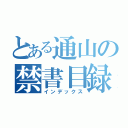 とある通山の
禁書目録
インデックス